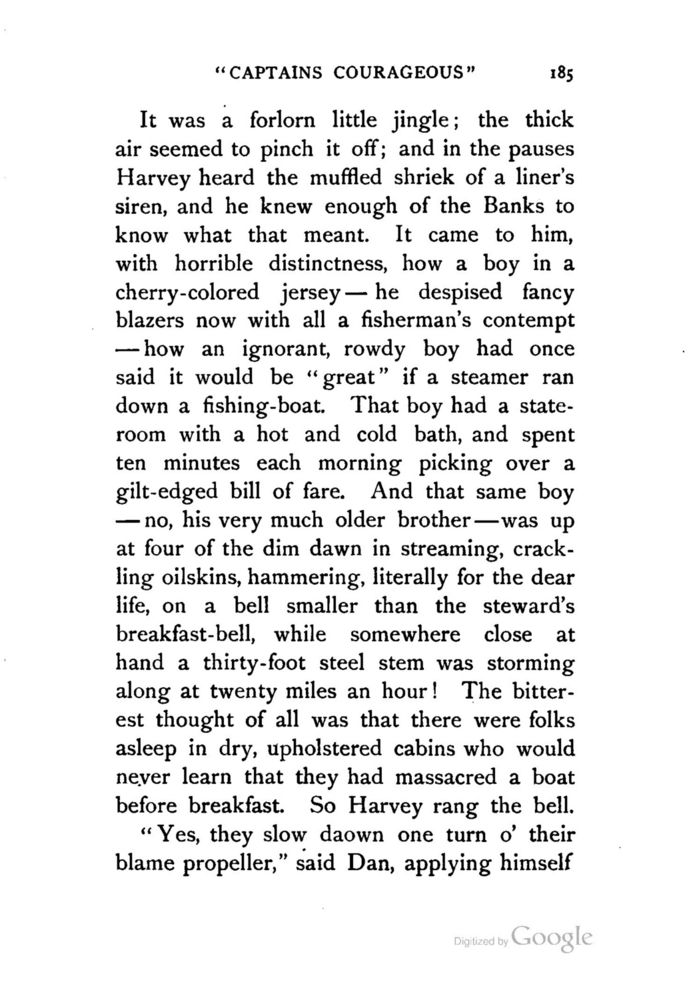 "CAPTAINS COURAGEOUS" 185

It was a forlorn little jingle; the thick air seemed to pinch it off; and in the pauses Harvey heard the muffled shriek of a liner's siren, and he knew enough of the Banks to know what that meant. It came to him, with horrible distinctness, how a boy in a cherry-colored jersey — he despised fancy blazers now with all a fisherman's contempt — how an ignorant, rowdy boy had once said it would be "great" if a steamer ran down a fishing-boat. That boy had a stateroom with a hot and cold bath, and spent ten minutes each morning picking over a gilt-edged bill of fare. And that same boy — no, his very much older brother — was up at four of the dim dawn in streaming, crackling oilskins, hammering, literally for the dear life, on a bell smaller than the steward's breakfast-bell, while somewhere close at hand a thirty-foot steel stem was storming along at twenty miles an hour! The bitterest thought of all was that there were folks asleep in dry, upholstered cabins who would never learn that they had massacred a boat before breakfast. So Harvey rang the bell.

"Yes, they slow daown one turn o' their blame propeller," said Dan, applying himself

Digitized by Google